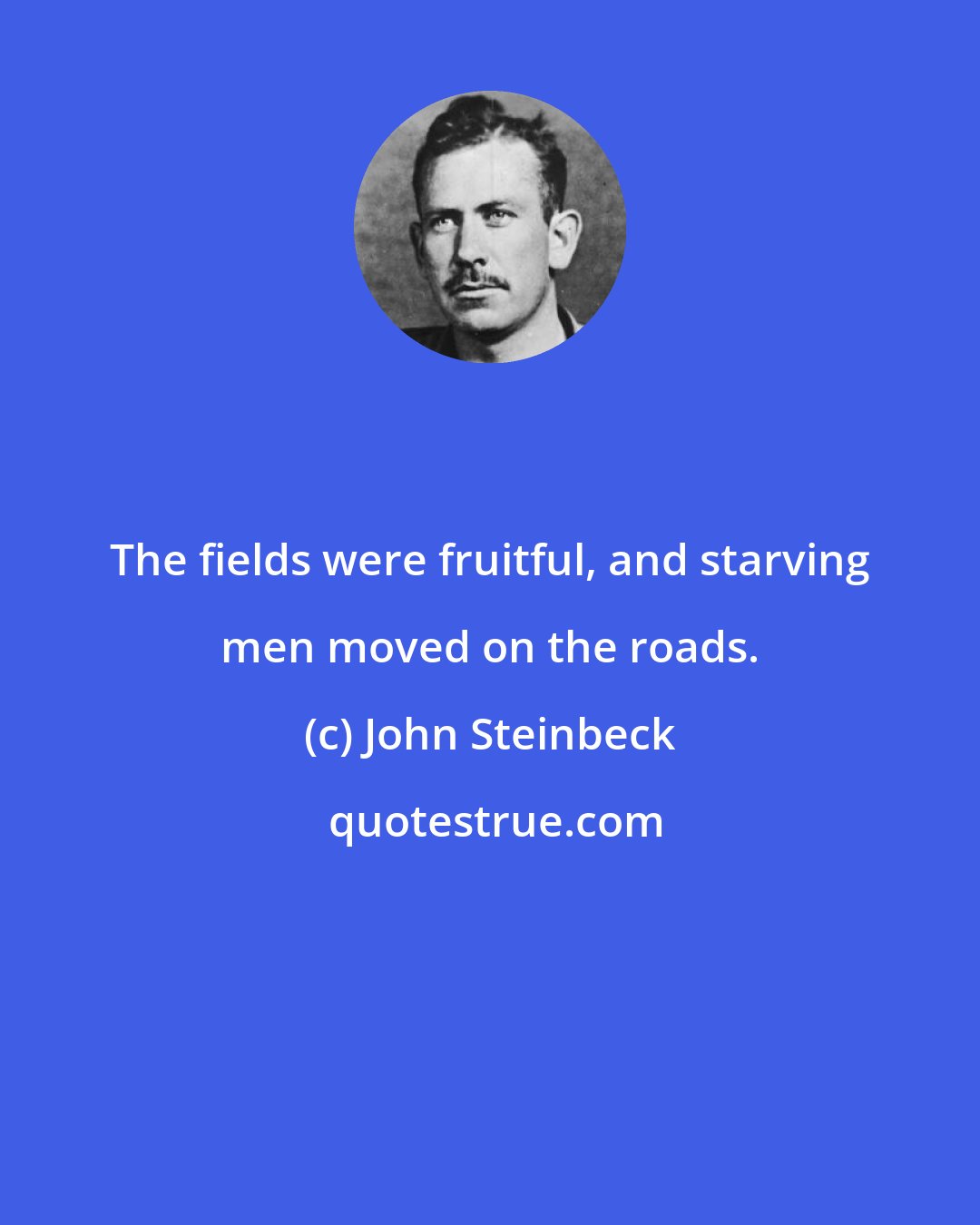 The fields were fruitful, and starving men moved on the roads.

(c) John Steinbeck

quotestrue.com